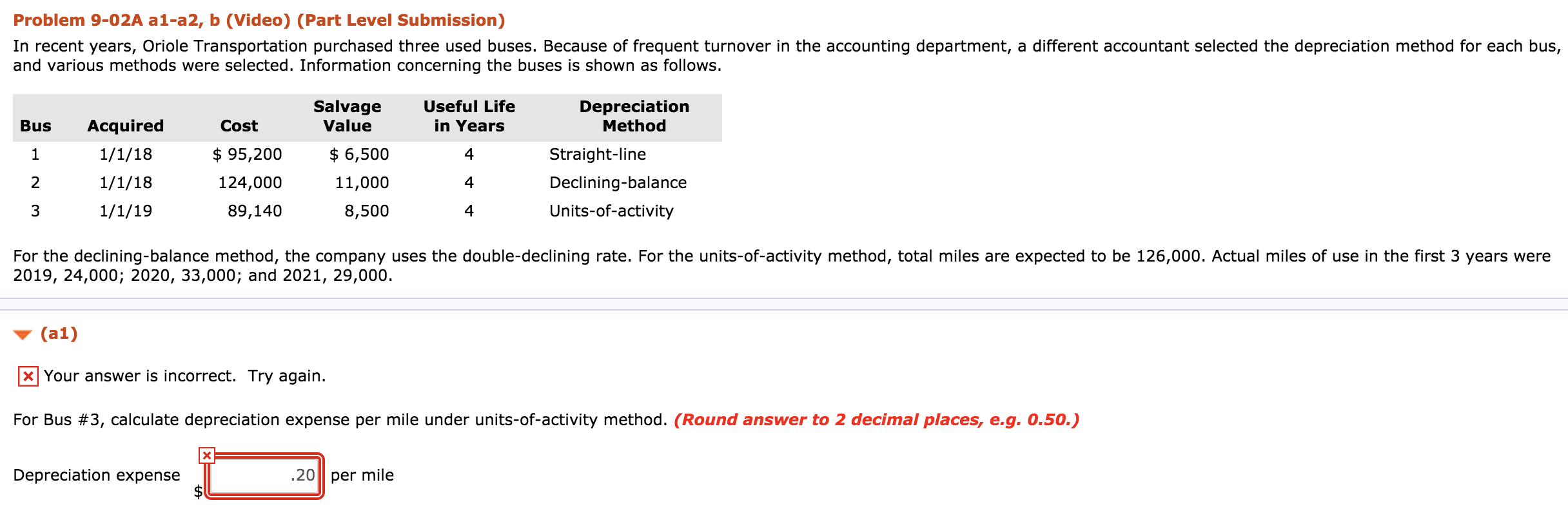 Problem 9-02A a1-a2, b (Video) (Part Level Submission)

In recent years, Oriole Transportation purchased three used buses. Because of frequent turnover in the accounting department, a different accountant selected the depreciation method for each bus, and various methods were selected. Information concerning the buses is shown as follows.

| Bus | Acquired | Cost | Salvage Value | Useful Life in Years | Depreciation Method |
|---|---|---|---|---|---|
| 1 | 1/1/18 | $ 95,200 | $ 6,500 | 4 | Straight-line |
| 2 | 1/1/18 | 124,000 | 11,000 | 4 | Declining-balance |
| 3 | 1/1/19 | 89,140 | 8,500 | 4 | Units-of-activity |

For the declining-balance method, the company uses the double-declining rate. For the units-of-activity method, total miles are expected to be 126,000. Actual miles of use in the first 3 years were 2019, 24,000; 2020, 33,000; and 2021, 29,000.

(a1)

Your answer is incorrect. Try again.

For Bus #3, calculate depreciation expense per mile under units-of-activity method. (Round answer to 2 decimal places, e.g. 0.50.)

Depreciation expense $ .20 per mile